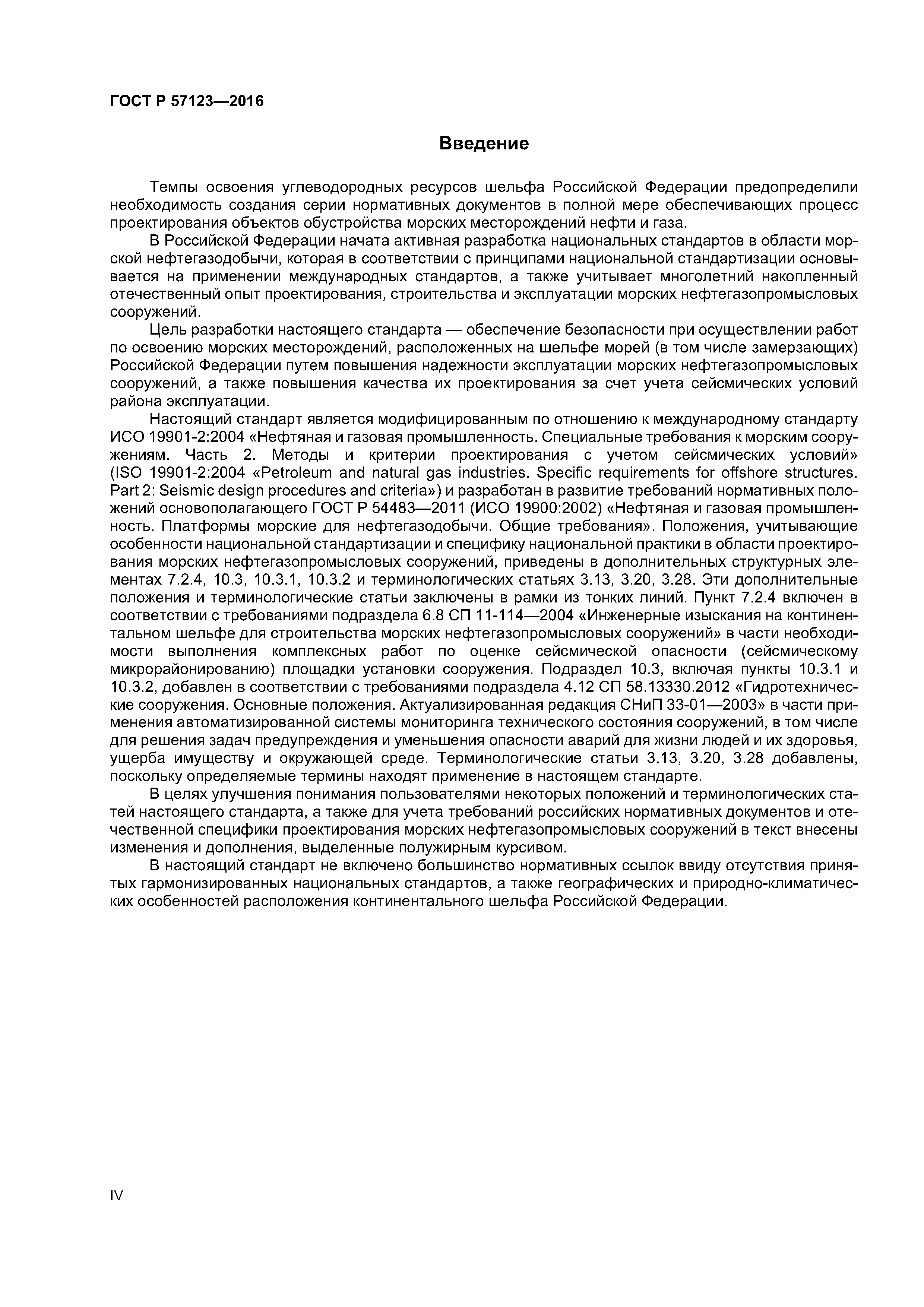 ГОСТ Р 57123—2016

Введение

Темпы освоения углеводородных ресурсов шельфа Российской Федерации предопределили необходимость создания серии нормативных документов в полной мере обеспечивающих процесс проектирования объектов обустройства морских месторождений нефти и газа.

В Российской Федерации начата активная разработка национальных стандартов в области морской нефтегазодобычи, которая в соответствии с принципами национальной стандартизации основывается на применении международных стандартов, а также учитывает многолетний накопленный отечественный опыт проектирования, строительства и эксплуатации морских нефтегазопромысловых сооружений.

Цель разработки настоящего стандарта — обеспечение безопасности при осуществлении работ по освоению морских месторождений, расположенных на шельфе морей (в том числе замерзающих) Российской Федерации путем повышения надежности эксплуатации морских нефтегазопромысловых сооружений, а также повышения качества их проектирования за счет учета сейсмических условий района эксплуатации.

Настоящий стандарт является модифицированным по отношению к международному стандарту ИСО 19901-2:2004 «Нефтяная и газовая промышленность. Специальные требования к морским сооружениям. Часть 2. Методы и критерии проектирования с учетом сейсмических условий» (ISO 19901-2:2004 «Petroleum and natural gas industries. Specific requirements for offshore structures. Part 2: Seismic design procedures and criteria») и разработан в развитие требований нормативных положений основополагающего ГОСТ Р 54483—2011 (ИСО 19900:2002) «Нефтяная и газовая промышленность. Платформы морские для нефтегазодобычи. Общие требования». Положения, учитывающие особенности национальной стандартизации и специфику национальной практики в области проектирования морских нефтегазопромысловых сооружений, приведены в дополнительных структурных элементах 7.2.4, 10.3, 10.3.1, 10.3.2 и терминологических статьях 3.13, 3.20, 3.28. Эти дополнительные положения и терминологические статьи заключены в рамки из тонких линий. Пункт 7.2.4 включен в соответствии с требованиями подраздела 6.8 СП 11-114—2004 «Инженерные изыскания на континентальном шельфе для строительства морских нефтегазопромысловых сооружений» в части необходимости выполнения комплексных работ по оценке сейсмической опасности (сейсмическому микрорайонированию) площадки установки сооружения. Подраздел 10.3, включая пункты 10.3.1 и 10.3.2, добавлен в соответствии с требованиями подраздела 4.12 СП 58.13330.2012 «Гидротехнические сооружения. Основные положения. Актуализированная редакция СНиП 33-01—2003» в части применения автоматизированной системы мониторинга технического состояния сооружений, в том числе для решения задач предупреждения и уменьшения опасности аварий для жизни людей и их здоровья, ущерба имуществу и окружающей среде. Терминологические статьи 3.13, 3.20, 3.28 добавлены, поскольку определяемые термины находят применение в настоящем стандарте.

В целях улучшения понимания пользователями некоторых положений и терминологических статей настоящего стандарта, а также для учета требований российских нормативных документов и отечественной специфики проектирования морских нефтегазопромысловых сооружений в текст внесены изменения и дополнения, выделенные полужирным курсивом.

В настоящий стандарт не включено большинство нормативных ссылок ввиду отсутствия принятых гармонизированных национальных стандартов, а также географических и природно-климатических особенностей расположения континентального шельфа Российской Федерации.

IV